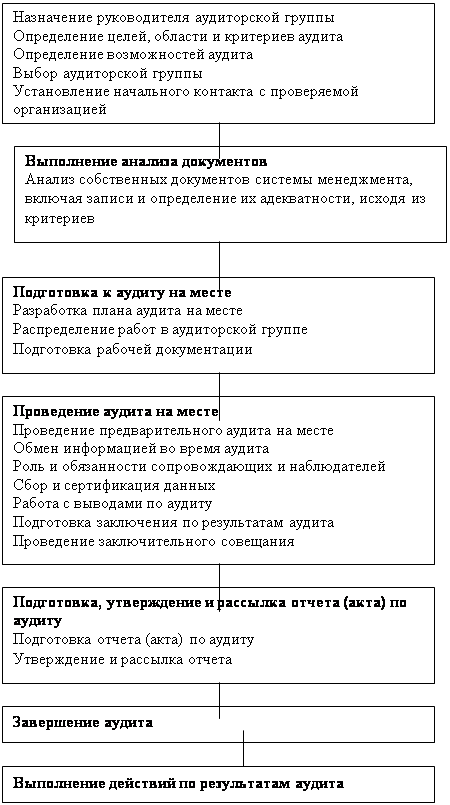 Назначение руководителя аудиторской группы
Определение целей, области и критериев аудита
Определение возможностей аудита
Выбор аудиторской группы
Установление начального контакта с проверяемой организацией

Выполнение анализа документов
Анализ собственных документов системы менеджмента, включая записи и определение их адекватности, исходя из критериев

Подготовка к аудиту на месте
Разработка плана аудита на месте
Распределение работ в аудиторской группе
Подготовка рабочей документации

Проведение аудита на месте
Проведение предварительного аудита на месте
Обмен информацией во время аудита
Роль и обязанности сопровождающих и наблюдателей
Сбор и сертификация данных
Работа с выводами по аудиту
Подготовка заключения по результатам аудита
Проведение заключительного совещания

Подготовка, утверждение и рассылка отчета (акта) по аудиту
Подготовка отчета (акта) по аудиту
Утверждение и рассылка отчета

Завершение аудита

Выполнение действий по результатам аудита